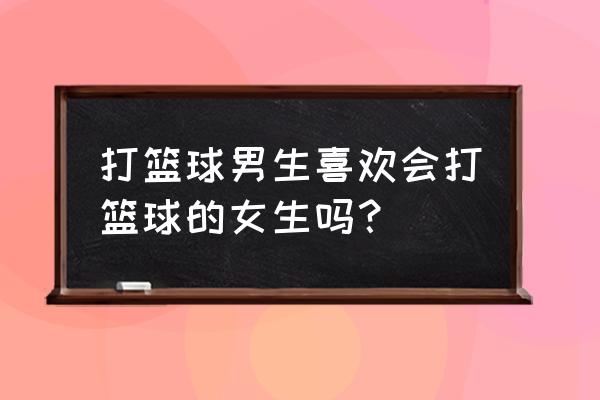 打篮球男生喜欢会打篮球的女生吗?